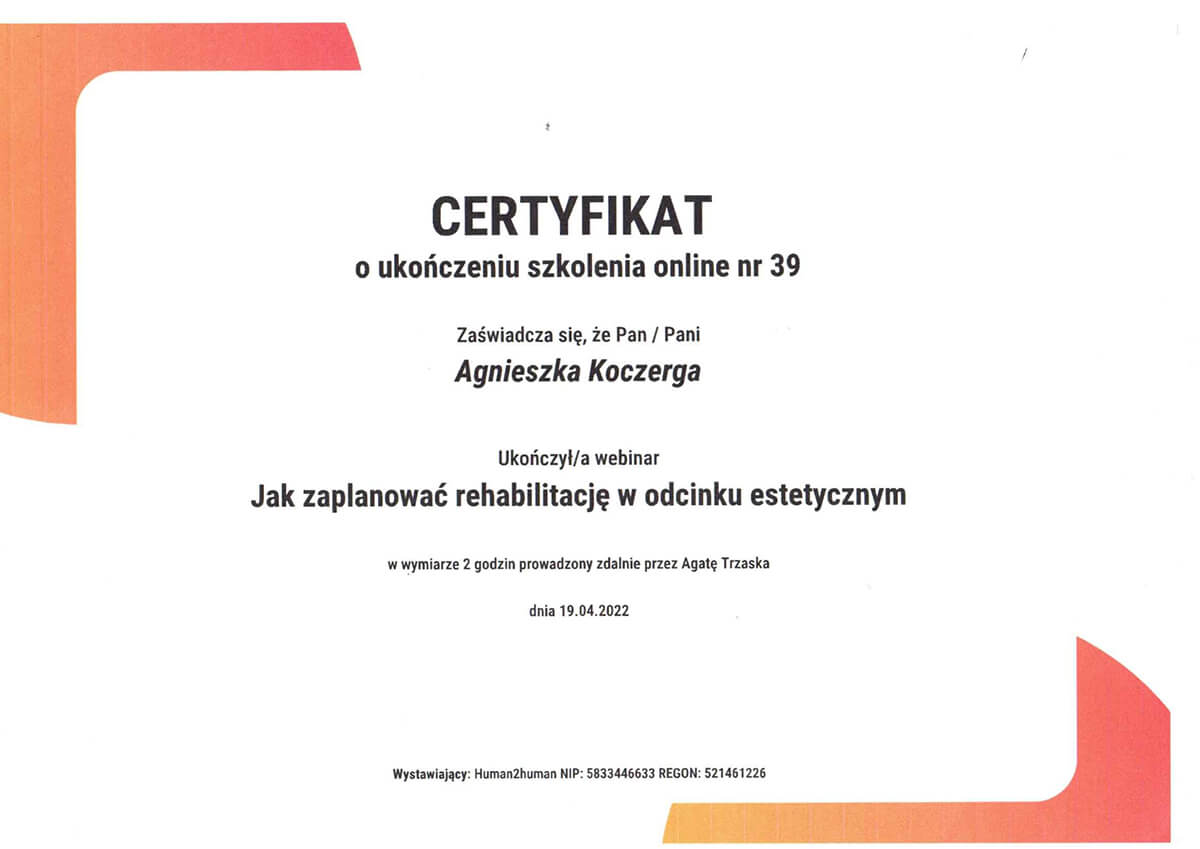 CERTYFIKAT
o ukończeniu szkolenia online nr 39

Zaświadcza się, że Pan / Pani
Agnieszka Koczerga

Ukończył/a webinar
Jak zaplanować rehabilitację w odcinku estetycznym

w wymiarze 2 godzin prowadzony zdalnie przez Agatę Trzaska

dnia 19.04.2022

Wystawiający: Human2human NIP: 5833446633 REGON: 521461226